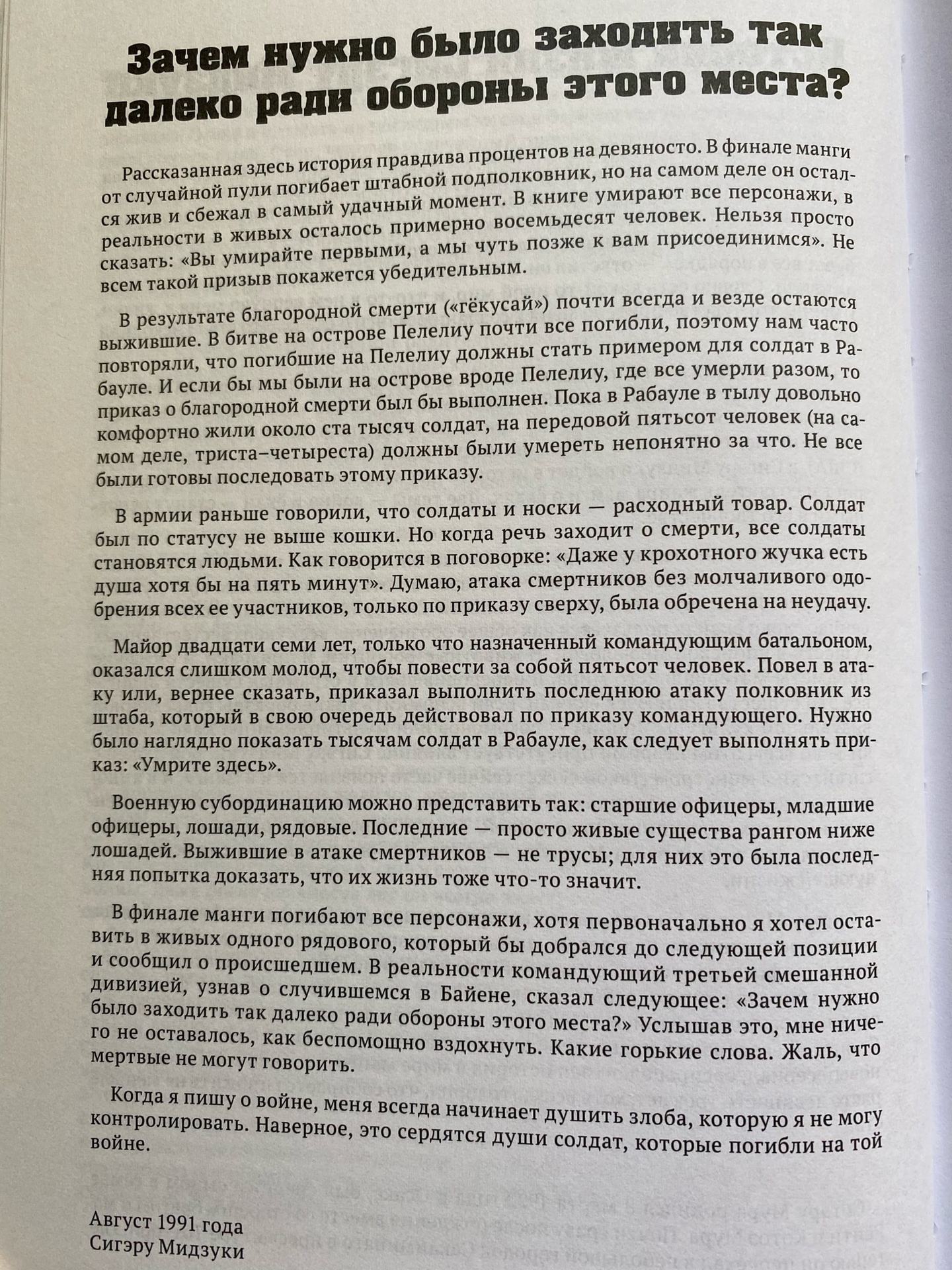 Зачем нужно было заходить так далеко ради обороны этого места?

Рассказанная здесь история правдива процентов на девяносто. В финале манги от случайной пули погибает штабной подполковник, но на самом деле он остался жив и сбежал в самый удачный момент. В книге умирают все персонажи, в реальности в живых осталось примерно восемьдесят человек. Нельзя просто сказать: «Вы умирайте первыми, а мы чуть позже к вам присоединимся». Не всем такой призыв покажется убедительным.

В результате благородной смерти («гёкусай») почти всегда и везде остаются выжившие. В битве на острове Пелелиу почти все погибли, поэтому нам часто повторяли, что погибшие на Пелелиу должны стать примером для солдат в Рабауле. И если бы мы были на острове вроде Пелелиу, где все умерли разом, то приказ о благородной смерти был бы выполнен. Пока в Рабауле в тылу довольно комфортно жили около ста тысяч солдат, на передовой пятьсот человек (на самом деле, триста–четыреста) должны были умереть непонятно за что. Не все были готовы последовать этому приказу.

В армии раньше говорили, что солдаты и носки — расходный товар. Солдат был по статусу не выше кошки. Но когда речь заходит о смерти, все солдаты становятся людьми. Как говорится в поговорке: «Даже у крохотного жучка есть душа хотя бы на пять минут». Думаю, атака смертников без молчаливого одобрения всех ее участников, только по приказу сверху, была обречена на неудачу.

Майор двадцати семи лет, только что назначенный командующим батальоном, оказался слишком молод, чтобы повести за собой пятьсот человек. Повел в атаку или, вернее сказать, приказал выполнить последнюю атаку полковник из штаба, который в свою очередь действовал по приказу командующего. Нужно было наглядно показать тысячам солдат в Рабауле, как следует выполнять приказ: «Умрите здесь».

Военную субординацию можно представить так: старшие офицеры, младшие офицеры, лошади, рядовые. Последние — просто живые существа рангом ниже лошадей. Выжившие в атаке смертников — не трусы; для них это была последняя попытка доказать, что их жизнь тоже что-то значит.

В финале манги погибают все персонажи, хотя первоначально я хотел оставить в живых одного рядового, который бы добрался до следующей позиции и сообщил о происшедшем. В реальности командующий третьей смешанной дивизией, узнав о случившемся в Байене, сказал следующее: «Зачем нужно было заходить так далеко ради обороны этого места?» Услышав это, мне ничего не оставалось, как беспомощно вздохнуть. Какие горькие слова. Жаль, что мертвые не могут говорить.

Когда я пишу о войне, меня всегда начинает душить злоба, которую я не могу контролировать. Наверное, это сердятся души солдат, которые погибли на той войне.

Август 1991 года
Сигэру Мидзуки